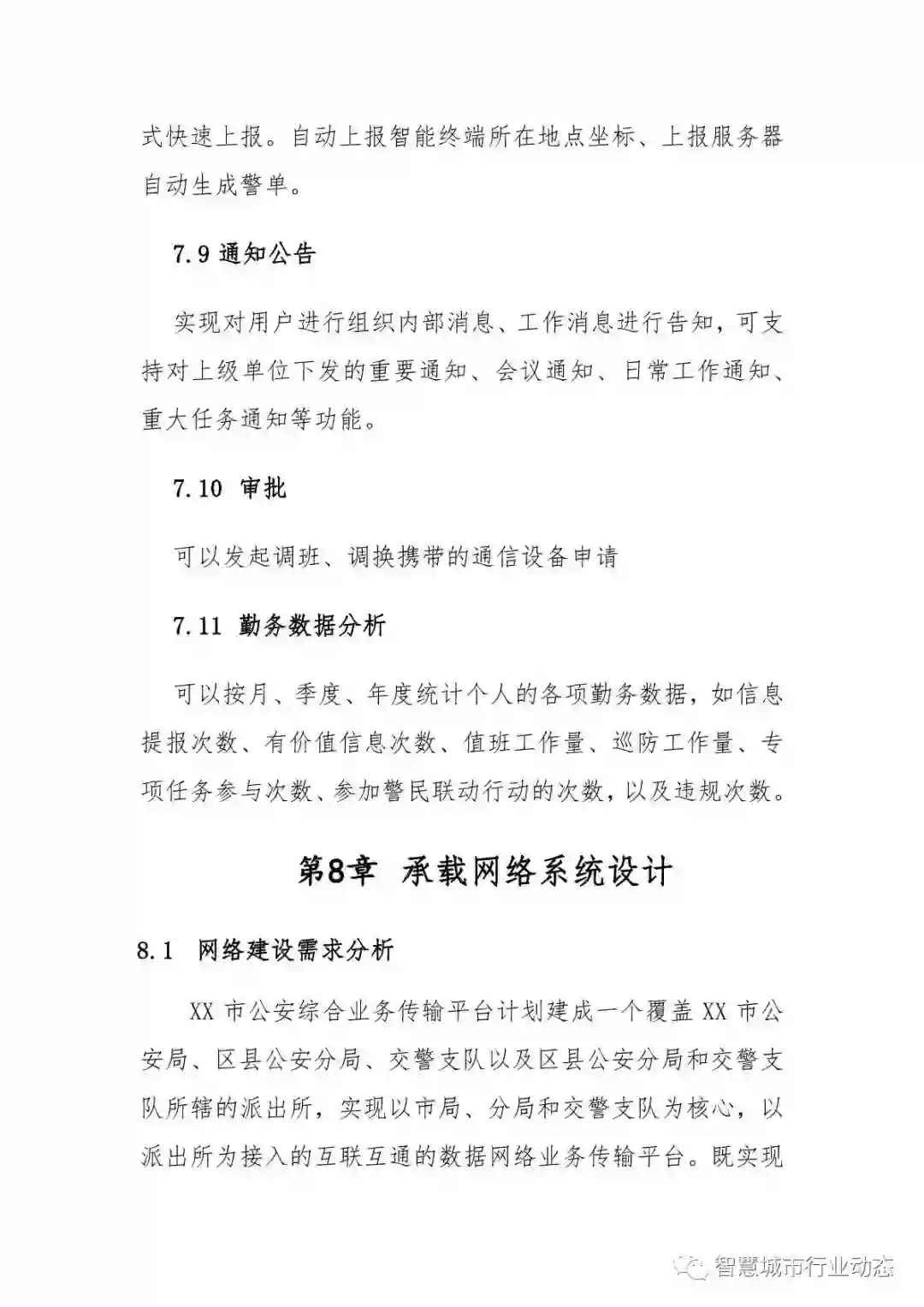 式快速上报。自动上报智能终端所在地点坐标、上报服务器自动生成警单。

7.9 通知公告

实现对用户进行组织内部消息、工作消息进行告知，可支持对上级单位下发的重要通知、会议通知、日常工作通知、重大任务通知等功能。

7.10 审批

可以发起调班、调换携带的通信设备申请

7.11 勤务数据分析

可以按月、季度、年度统计个人的各项勤务数据，如信息提报次数、有价值信息次数、值班工作量、巡防工作量、专项任务参与次数、参加警民联动行动的次数，以及违规次数。

第8章 承载网络系统设计

8.1 网络建设需求分析

XX 市公安综合业务传输平台计划建成一个覆盖 XX 市公安局、区县公安分局、交警支队以及区县公安分局和交警支队所辖的派出所，实现以市局、分局和交警支队为核心，以派出所为接入的互联互通的数据网络业务传输平台。既实现

智慧城市行业动态